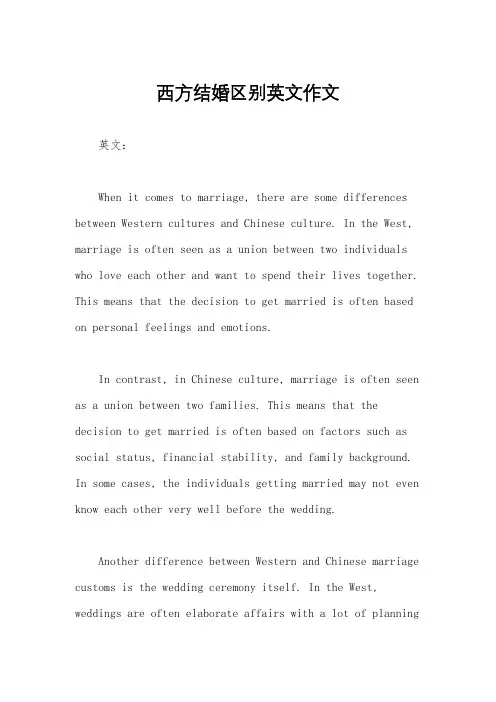 西方结婚区别英文作文

英文：

When it comes to marriage, there are some differences between Western cultures and Chinese culture. In the West, marriage is often seen as a union between two individuals who love each other and want to spend their lives together. This means that the decision to get married is often based on personal feelings and emotions.

In contrast, in Chinese culture, marriage is often seen as a union between two families. This means that the decision to get married is often based on factors such as social status, financial stability, and family background. In some cases, the individuals getting married may not even know each other very well before the wedding.

Another difference between Western and Chinese marriage customs is the wedding ceremony itself. In the West, weddings are often elaborate affairs with a lot of planning